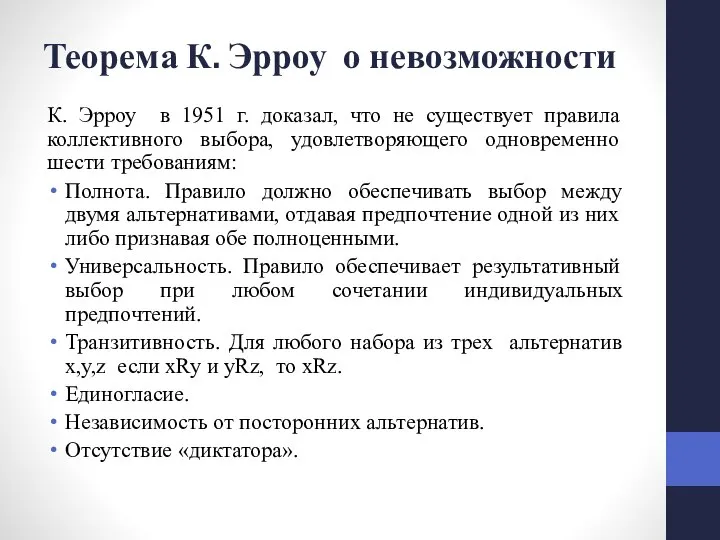 Теорема К. Эрроу о невозможности

К. Эрроу в 1951 г. доказал, что не существует правила коллективного выбора, удовлетворяющего одновременно шести требованиям:

• Полнота. Правило должно обеспечивать выбор между двумя альтернативами, отдавая предпочтение одной из них либо признавая обе полноценными.
• Универсальность. Правило обеспечивает результативный выбор при любом сочетании индивидуальных предпочтений.
• Транзитивность. Для любого набора из трех альтернатив x,y,z если xRy и yRz, то xRz.
• Единогласие.
• Независимость от посторонних альтернатив.
• Отсутствие «диктатора».